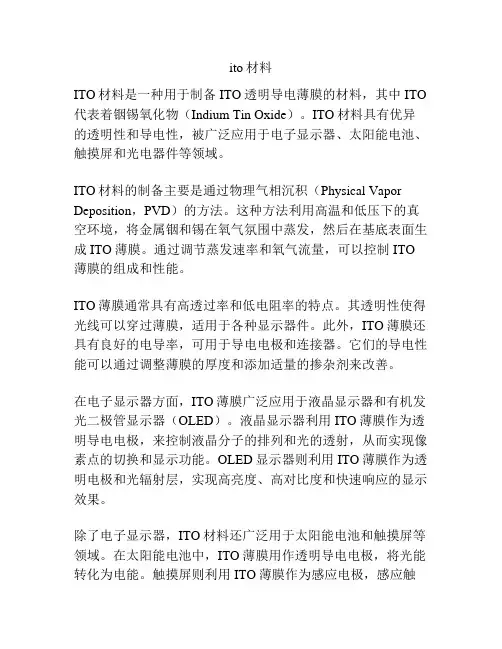 ito 材料

ITO 材料是一种用于制备 ITO 透明导电薄膜的材料，其中 ITO 代表着铟锡氧化物（Indium Tin Oxide）。ITO 材料具有优异的透明性和导电性，被广泛应用于电子显示器、太阳能电池、触摸屏和光电器件等领域。

ITO 材料的制备主要是通过物理气相沉积（Physical Vapor Deposition，PVD）的方法。这种方法利用高温和低压下的真空环境，将金属铟和锡在氧气氛围中蒸发，然后在基底表面生成 ITO 薄膜。通过调节蒸发速率和氧气流量，可以控制 ITO 薄膜的组成和性能。

ITO 薄膜通常具有高透过率和低电阻率的特点。其透明性使得光线可以穿过薄膜，适用于各种显示器件。此外，ITO 薄膜还具有良好的电导率，可用于导电电极和连接器。它们的导电性能可以通过调整薄膜的厚度和添加适量的掺杂剂来改善。

在电子显示器方面，ITO 薄膜广泛应用于液晶显示器和有机发光二极管显示器（OLED）。液晶显示器利用 ITO 薄膜作为透明导电电极，来控制液晶分子的排列和光的透射，从而实现像素点的切换和显示功能。OLED 显示器则利用 ITO 薄膜作为透明电极和光辐射层，实现高亮度、高对比度和快速响应的显示效果。

除了电子显示器，ITO 材料还广泛用于太阳能电池和触摸屏等领域。在太阳能电池中，ITO 薄膜用作透明导电电极，将光能转化为电能。触摸屏则利用 ITO 薄膜作为感应电极，感应触